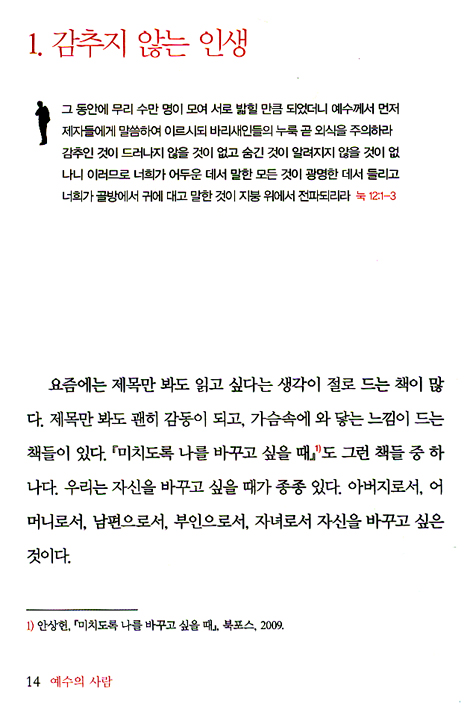 1. 감추지 않는 인생

그 동안에 무리 수만 명이 모여 서로 밟힐 만큼 되었더니 예수께서 먼저 제자들에게 말씀하여 이르시되 바리새인들의 누룩 곧 외식을 주의하라 감추인 것이 드러나지 않을 것이 없고 숨긴 것이 알려지지 않을 것이 없나니 이러므로 너희가 어두운 데서 말한 모든 것이 광명한 데서 들리고 너희가 골방에서 귀에 대고 말한 것이 지붕 위에서 전파되리라 눅 12:1-3

요즘에는 제목만 봐도 읽고 싶다는 생각이 절로 드는 책이 많다. 제목만 봐도 괜히 감동이 되고, 가슴속에 와 닿는 느낌이 드는 책들이 있다. 『미치도록 나를 바꾸고 싶을 때』$^{1)}$도 그런 책들 중 하나다. 우리는 자신을 바꾸고 싶을 때가 종종 있다. 아버지로서, 어머니로서, 남편으로서, 부인으로서, 자녀로서 자신을 바꾸고 싶은 것이다.

1) 안상헌, 『미치도록 나를 바꾸고 싶을 때』, 북포스, 2009.

14 예수의 사람